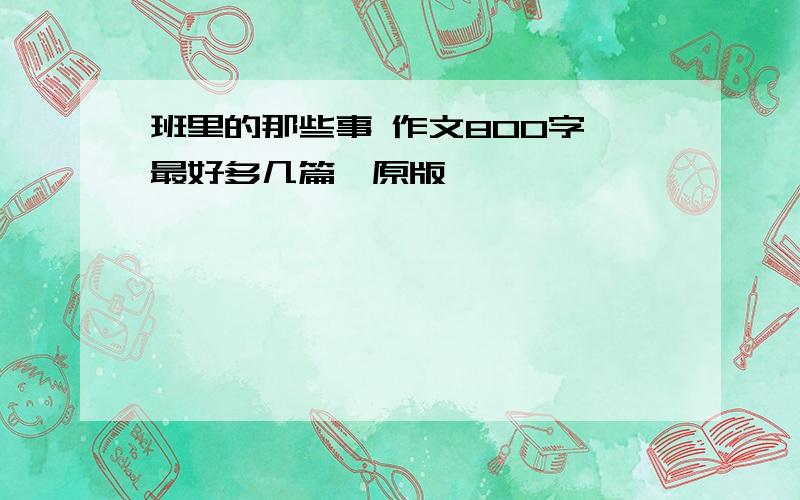 班里的那些事 作文800字 最好多几篇,原版

ABC

Back to School